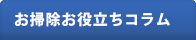 お掃除お役立ちコラム